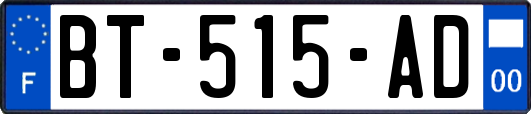 F
BT-515-AD
00